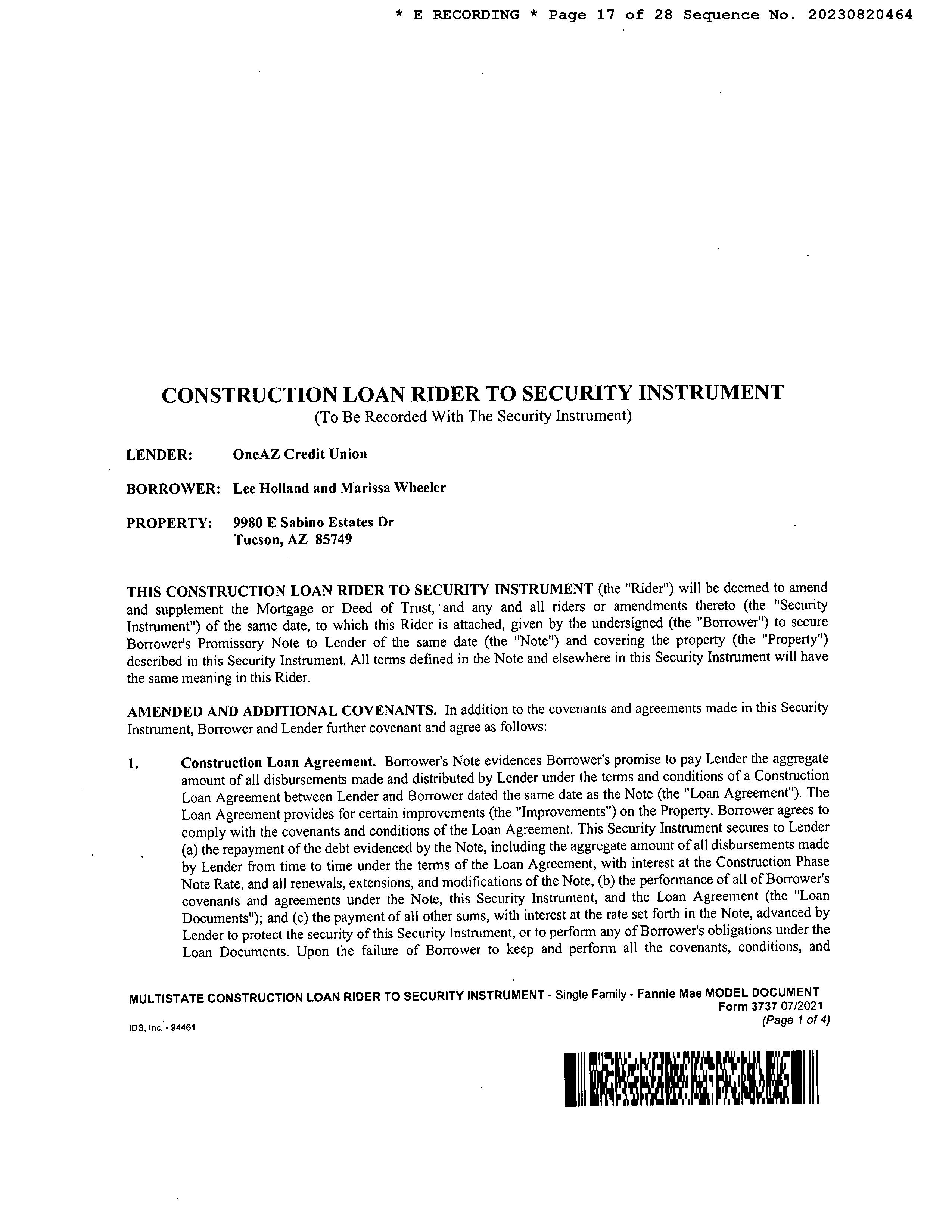 * E RECORDING * Page 17 of 28 Sequence No. 20230820464

CONSTRUCTION LOAN RIDER TO SECURITY INSTRUMENT
(To Be Recorded With The Security Instrument)

LENDER: OneAZ Credit Union

BORROWER: Lee Holland and Marissa Wheeler

PROPERTY: 9980 E Sabino Estates Dr
Tucson, AZ 85749

THIS CONSTRUCTION LOAN RIDER TO SECURITY INSTRUMENT (the "Rider") will be deemed to amend and supplement the Mortgage or Deed of Trust, and any and all riders or amendments thereto (the "Security Instrument") of the same date, to which this Rider is attached, given by the undersigned (the "Borrower") to secure Borrower's Promissory Note to Lender of the same date (the "Note") and covering the property (the "Property") described in this Security Instrument. All terms defined in the Note and elsewhere in this Security Instrument will have the same meaning in this Rider.

AMENDED AND ADDITIONAL COVENANTS. In addition to the covenants and agreements made in this Security Instrument, Borrower and Lender further covenant and agree as follows:

1. Construction Loan Agreement. Borrower's Note evidences Borrower's promise to pay Lender the aggregate amount of all disbursements made and distributed by Lender under the terms and conditions of a Construction Loan Agreement between Lender and Borrower dated the same date as the Note (the "Loan Agreement"). The Loan Agreement provides for certain improvements (the "Improvements") on the Property. Borrower agrees to comply with the covenants and conditions of the Loan Agreement. This Security Instrument secures to Lender (a) the repayment of the debt evidenced by the Note, including the aggregate amount of all disbursements made by Lender from time to time under the terms of the Loan Agreement, with interest at the Construction Phase Note Rate, and all renewals, extensions, and modifications of the Note, (b) the performance of all of Borrower's covenants and agreements under the Note, this Security Instrument, and the Loan Agreement (the "Loan Documents"); and (c) the payment of all other sums, with interest at the rate set forth in the Note, advanced by Lender to protect the security of this Security Instrument, or to perform any of Borrower's obligations under the Loan Documents. Upon the failure of Borrower to keep and perform all the covenants, conditions, and

MULTISTATE CONSTRUCTION LOAN RIDER TO SECURITY INSTRUMENT - Single Family - Fannie Mae MODEL DOCUMENT
Form 3737 07/2021
(Page 1 of 4)
IDS, Inc. - 94461